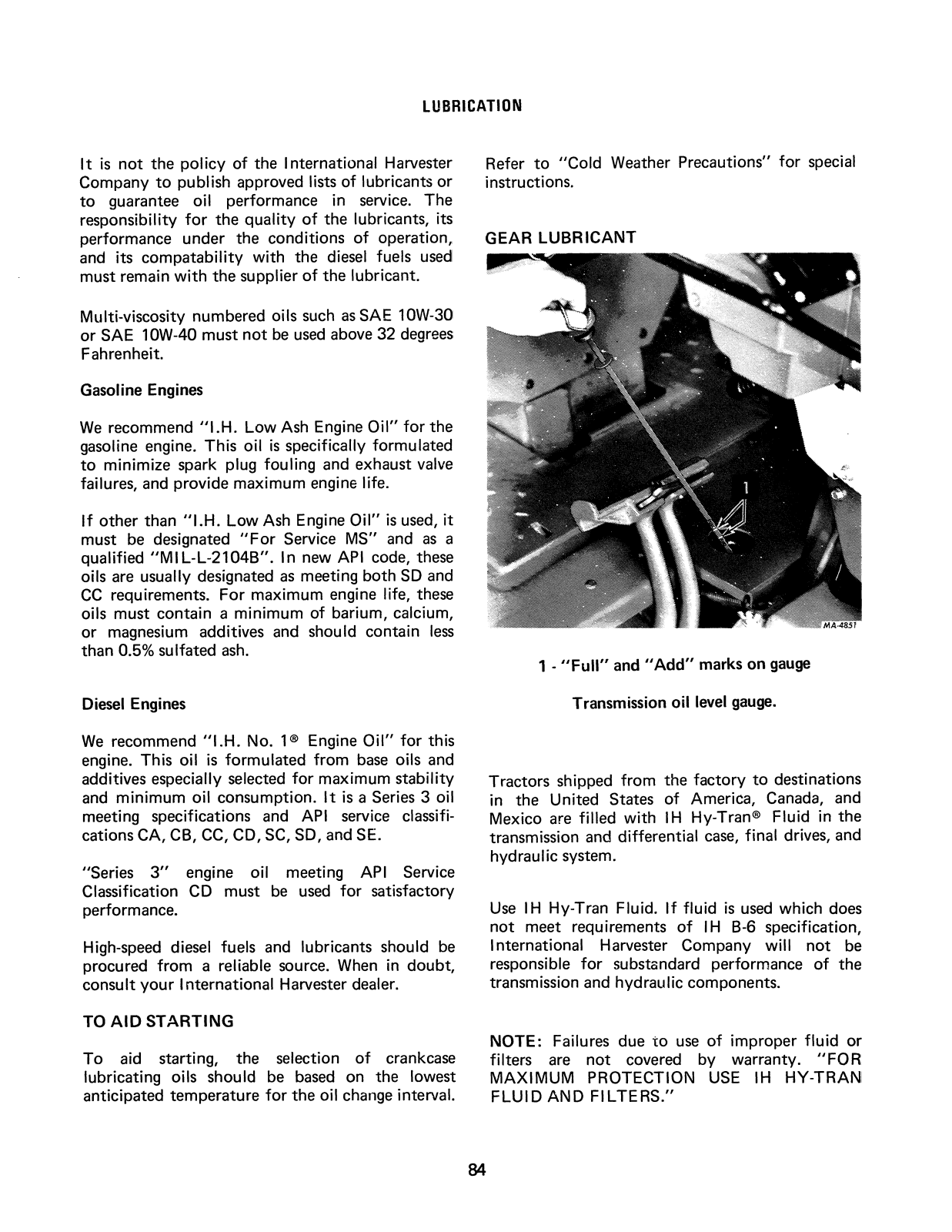 LUBRICATION

It is not the policy of the International Harvester Company to publish approved lists of lubricants or to guarantee oil performance in service. The responsibility for the quality of the lubricants, its performance under the conditions of operation, and its compatability with the diesel fuels used must remain with the supplier of the lubricant.

Multi-viscosity numbered oils such as SAE 10W-30 or SAE 10W-40 must not be used above 32 degrees Fahrenheit.

Gasoline Engines

We recommend "I.H. Low Ash Engine Oil" for the gasoline engine. This oil is specifically formulated to minimize spark plug fouling and exhaust valve failures, and provide maximum engine life.

If other than "I.H. Low Ash Engine Oil" is used, it must be designated "For Service MS" and as a qualified "MIL-L-2104B". In new API code, these oils are usually designated as meeting both SD and CC requirements. For maximum engine life, these oils must contain a minimum of barium, calcium, or magnesium additives and should contain less than 0.5% sulfated ash.

Diesel Engines

We recommend "I.H. No. 1® Engine Oil" for this engine. This oil is formulated from base oils and additives especially selected for maximum stability and minimum oil consumption. It is a Series 3 oil meeting specifications and API service classifications CA, CB, CC, CD, SC, SD, and SE.

"Series 3" engine oil meeting API Service Classification CD must be used for satisfactory performance.

High-speed diesel fuels and lubricants should be procured from a reliable source. When in doubt, consult your International Harvester dealer.

TO AID STARTING

To aid starting, the selection of crankcase lubricating oils should be based on the lowest anticipated temperature for the oil change interval.

Refer to "Cold Weather Precautions" for special instructions.

GEAR LUBRICANT

1

MA-4851

1 - "Full" and "Add" marks on gauge

Transmission oil level gauge.

Tractors shipped from the factory to destinations in the United States of America, Canada, and Mexico are filled with IH Hy-Tran® Fluid in the transmission and differential case, final drives, and hydraulic system.

Use IH Hy-Tran Fluid. If fluid is used which does not meet requirements of IH B-6 specification, International Harvester Company will not be responsible for substandard performance of the transmission and hydraulic components.

NOTE: Failures due to use of improper fluid or filters are not covered by warranty. "FOR MAXIMUM PROTECTION USE IH HY-TRAN FLUID AND FILTERS."

84